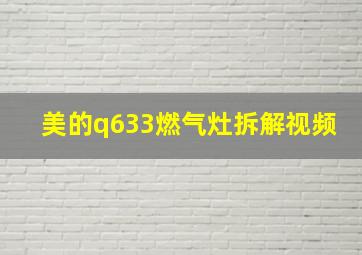 美的q633燃气灶拆解视频